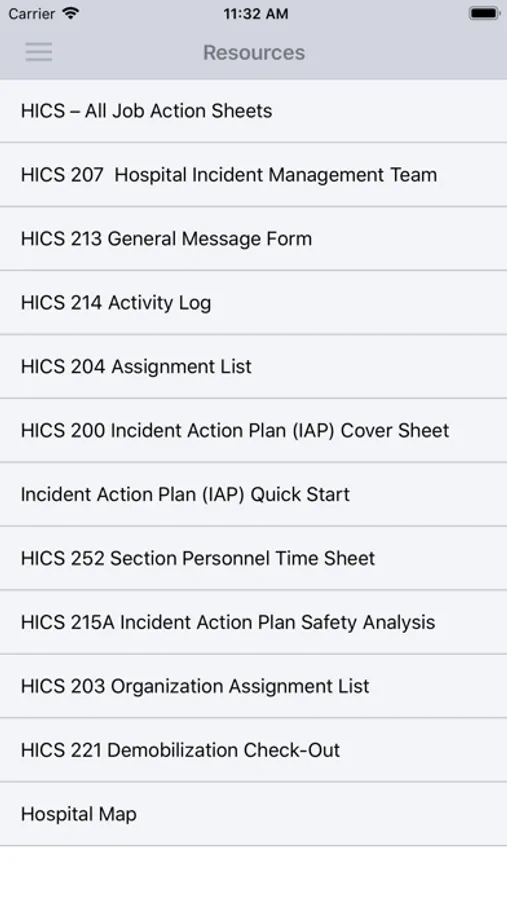 Carrier 11:32 AM

Resources

HICS – All Job Action Sheets

HICS 207 Hospital Incident Management Team

HICS 213 General Message Form

HICS 214 Activity Log

HICS 204 Assignment List

HICS 200 Incident Action Plan (IAP) Cover Sheet

Incident Action Plan (IAP) Quick Start

HICS 252 Section Personnel Time Sheet

HICS 215A Incident Action Plan Safety Analysis

HICS 203 Organization Assignment List

HICS 221 Demobilization Check-Out

Hospital Map